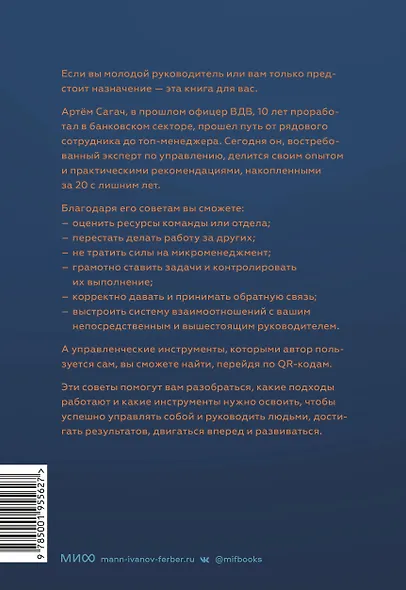 Если вы молодой руководитель или вам только предстоит назначение — эта книга для вас.

Артём Сагач, в прошлом офицер ВДВ, 10 лет проработал в банковском секторе, прошел путь от рядового сотрудника до топ-менеджера. Сегодня он, востребованный эксперт по управлению, делится своим опытом и практическими рекомендациями, накопленными за 20 с лишним лет.

Благодаря его советам вы сможете:
— оценить ресурсы команды или отдела;
— перестать делать работу за других;
— не тратить силы на микроменеджмент;
— грамотно ставить задачи и контролировать их выполнение;
— корректно давать и принимать обратную связь;
— выстроить систему взаимоотношений с вашим непосредственным и вышестоящим руководителем.

А управленческие инструменты, которыми автор пользуется сам, вы сможете найти, перейдя по QR-кодам.

Эти советы помогут вам разобраться, какие подходы работают и какие инструменты нужно освоить, чтобы успешно управлять собой и руководить людьми, достигать результатов, двигаться вперед и развиваться.

9 785001 955627 >

МИФ mann-ivanov-ferber.ru @mifbooks